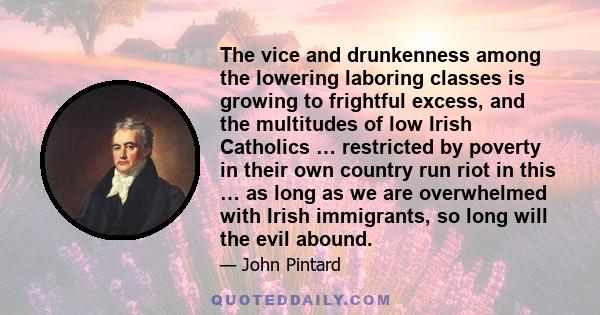 The vice and drunkenness among the lowering laboring classes is growing to frightful excess, and the multitudes of low Irish Catholics … restricted by poverty in their own country run riot in this … as long as we are overwhelmed with Irish immigrants, so long will the evil abound.

— John Pintard

QUOTEDDAILY.COM